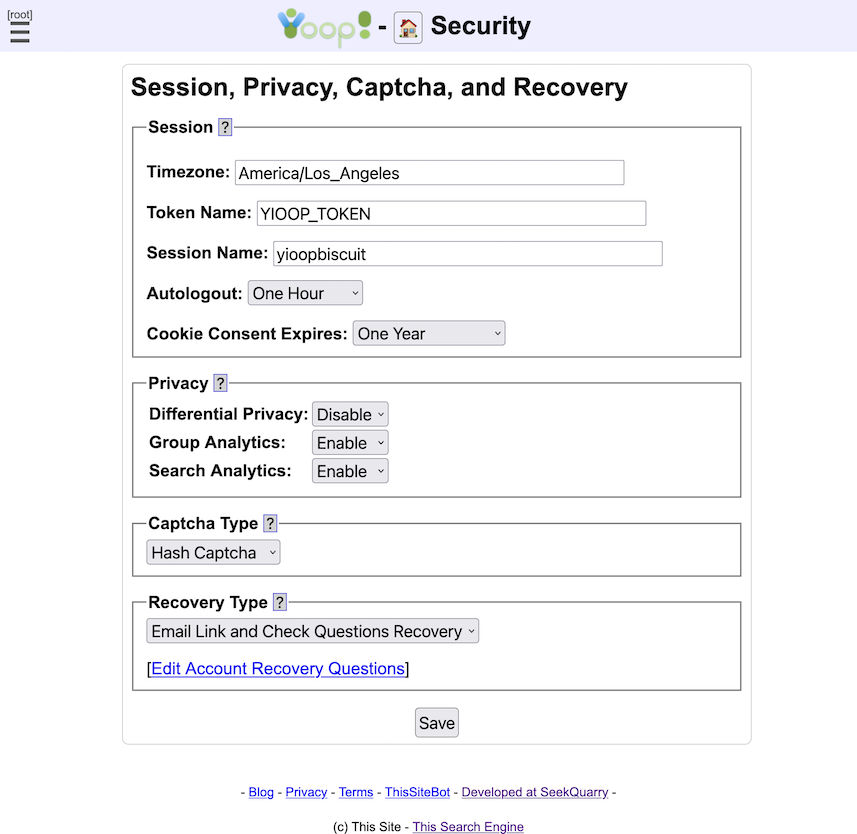 [root]

Yioop! - Security

Session, Privacy, Captcha, and Recovery

Session ?

Timezone: America/Los_Angeles

Token Name: YIOOP_TOKEN

Session Name: yioopbiscuit

Autologout: One Hour

Cookie Consent Expires: One Year

Privacy ?

Differential Privacy: Disable
Group Analytics: Enable
Search Analytics: Enable

Captcha Type ?

Hash Captcha

Recovery Type ?

Email Link and Check Questions Recovery

[Edit Account Recovery Questions]

Save

- Blog - Privacy - Terms - ThisSiteBot - Developed at SeekQuarry -

(c) This Site - This Search Engine